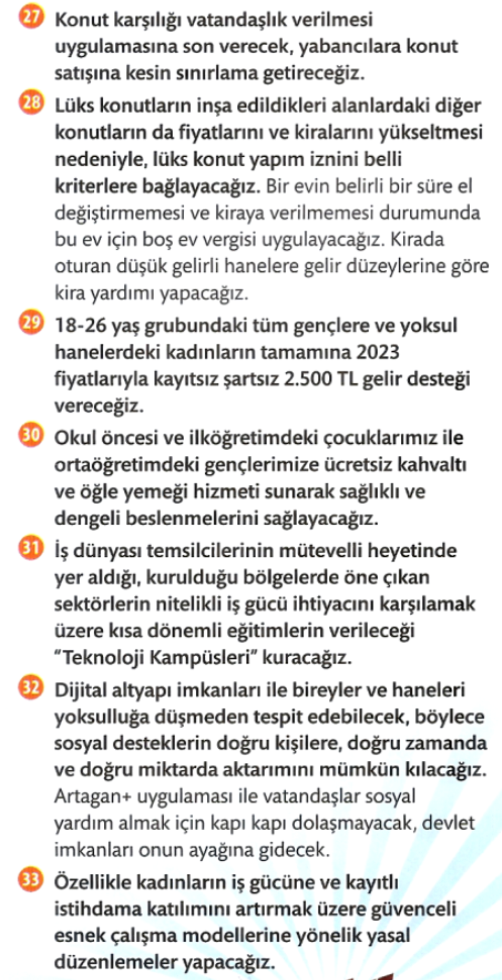 27 Konut karşılığı vatandaşlık verilmesi uygulamasına son verecek, yabancılara konut satışına kesin sınırlama getireceğiz.

28 Lüks konutların inşa edildikleri alanlardaki diğer konutların da fiyatlarını ve kiralarını yükseltmesi nedeniyle, lüks konut yapım iznini belli kriterlere bağlayacağız. Bir evin belirli bir süre el değiştirmemesi ve kiraya verilmemesi durumunda bu ev için boş ev vergisi uygulayacağız. Kirada oturan düşük gelirli hanelere gelir düzeylerine göre kira yardımı yapacağız.

29 18-26 yaş grubundaki tüm gençlere ve yoksul hanelerdeki kadınların tamamına 2023 fiyatlarıyla kayıtsız şartsız 2.500 TL gelir desteği vereceğiz.

30 Okul öncesi ve ilköğretimdeki çocuklarımız ile ortaöğretimdeki gençlerimize ücretsiz kahvaltı ve öğle yemeği hizmeti sunarak sağlıklı ve dengeli beslenmelerini sağlayacağız.

31 İş dünyası temsilcilerinin mütevelli heyetinde yer aldığı, kurulduğu bölgelerde öne çıkan sektörlerin nitelikli iş gücü ihtiyacını karşılamak üzere kısa dönemli eğitimlerin verileceği "Teknoloji Kampüsleri" kuracağız.

32 Dijital altyapı imkanları ile bireyler ve haneleri yoksulluğa düşmeden tespit edebilecek, böylece sosyal desteklerin doğru kişilere, doğru zamanda ve doğru miktarda aktarımını mümkün kılacağız. Artagan+ uygulaması ile vatandaşlar sosyal yardım almak için kapı kapı dolaşmayacak, devlet imkanları onun ayağına gidecek.

33 Özellikle kadınların iş gücüne ve kayıtlı istihdama katılımını artırmak üzere güvenceli esnek çalışma modellerine yönelik yasal düzenlemeler yapacağız.